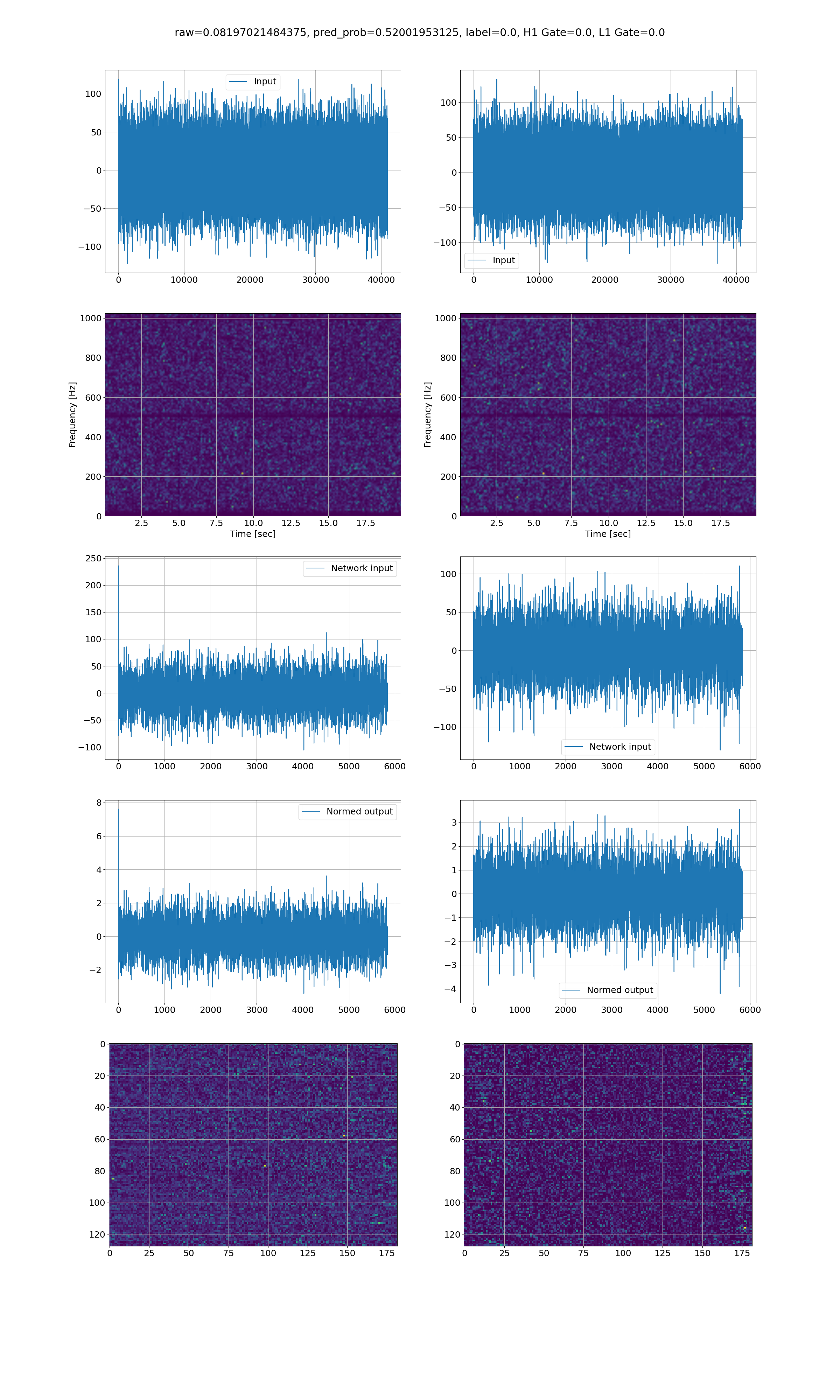 raw=0.08197021484375, pred_prob=0.52001953125, label=0.0, H1 Gate=0.0, L1 Gate=0.0

Input
100
50
0
−50
−100
0 10000 20000 30000 40000

Input
100
50
0
−50
−100
0 10000 20000 30000 40000

Frequency [Hz]
1000
800
600
400
200
0
2.5 5.0 7.5 10.0 12.5 15.0 17.5
Time [sec]

Frequency [Hz]
1000
800
600
400
200
0
2.5 5.0 7.5 10.0 12.5 15.0 17.5
Time [sec]

Network input
250
200
150
100
50
0
−50
−100
0 1000 2000 3000 4000 5000 6000

Network input
100
50
0
−50
−100
0 1000 2000 3000 4000 5000 6000

Normed output
8
6
4
2
0
−2
0 1000 2000 3000 4000 5000 6000

Normed output
3
2
1
0
−1
−2
−3
−4
0 1000 2000 3000 4000 5000 6000

0
20
40
60
80
100
120
0 25 50 75 100 125 150 175

0
20
40
60
80
100
120
0 25 50 75 100 125 150 175